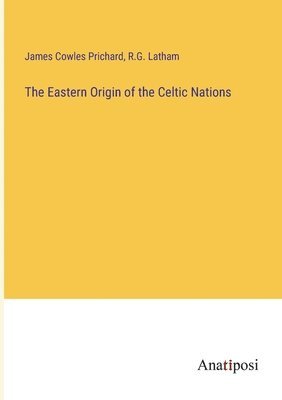 James Cowles Prichard, R.G. Latham

The Eastern Origin of the Celtic Nations

Anatiposi